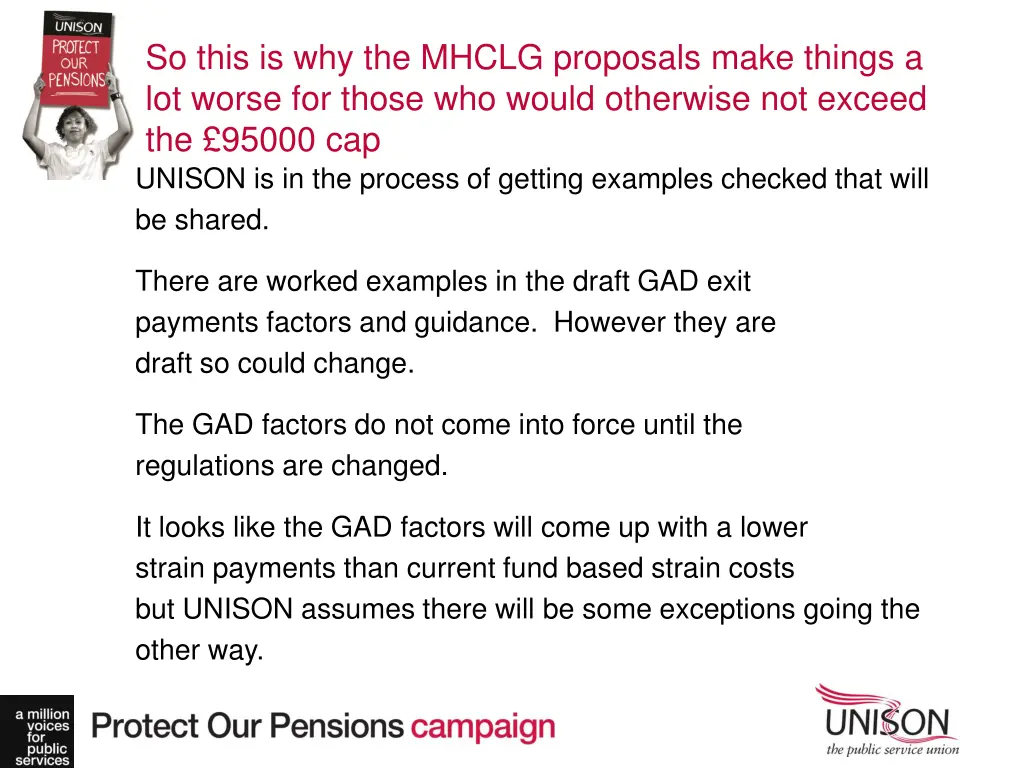 UNISON
PROTECT OUR PENSIONS

So this is why the MHCLG proposals make things a lot worse for those who would otherwise not exceed the £95000 cap

UNISON is in the process of getting examples checked that will be shared.

There are worked examples in the draft GAD exit payments factors and guidance. However they are draft so could change.

The GAD factors do not come into force until the regulations are changed.

It looks like the GAD factors will come up with a lower strain payments than current fund based strain costs but UNISON assumes there will be some exceptions going the other way.

a million voices for public services

Protect Our Pensions campaign

UNISON
the public service union